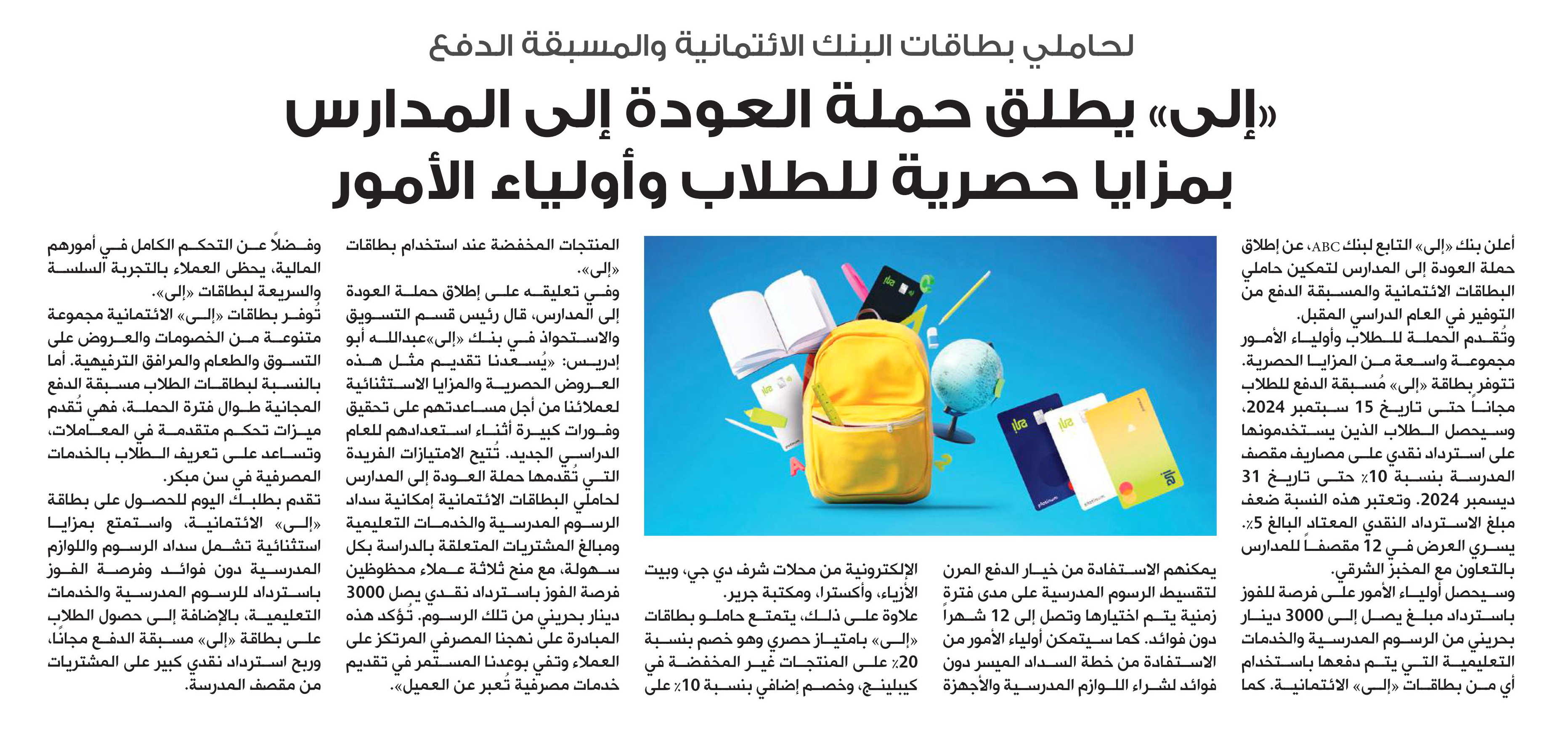 لحاملي بطاقات البنك الائتمانية والمسبقة الدفع

«إلى» يطلق حملة العودة إلى المدارس بمزايا حصرية للطلاب وأولياء الأمور

أعلن بنك «إلى» التابع لبنك ABC، عن إطلاق حملة العودة إلى المدارس لتمكين حاملي البطاقات الائتمانية والمسبقة الدفع من التوفير في العام الدراسي المقبل.
وتُقدم الحملة للطلاب وأولياء الأمور مجموعة واسعة من المزايا الحصرية. تتوفر بطاقة «إلى» مُسبقة الدفع للطلاب مجاناً حتى تاريخ 15 سبتمبر 2024، وسيحصل الطلاب الذين يستخدمونها على استرداد نقدي على مصاريف مقصف المدرسة بنسبة 10٪ حتى تاريخ 31 ديسمبر 2024. وتعتبر هذه النسبة ضعف مبلغ الاسترداد النقدي المعتاد البالغ 5٪. يسري العرض في 12 مقصفاً للمدارس بالتعاون مع المخبز الشرقي.
وسيحصل أولياء الأمور على فرصة للفوز باسترداد مبلغ يصل إلى 3000 دينار بحريني من الرسوم المدرسية والخدمات التعليمية التي يتم دفعها باستخدام أي من بطاقات «إلى» الائتمانية. كما

يمكنهم الاستفادة من خيار الدفع المرن لتقسيط الرسوم المدرسية على مدى فترة زمنية يتم اختيارها وتصل إلى 12 شهراً دون فوائد. كما سيتمكن أولياء الأمور من الاستفادة من خطة السداد الميسر دون فوائد لشراء اللوازم المدرسية والأجهزة

الإلكترونية من محلات شرف دي جي، وبيت الأزياء، وأكسترا، ومكتبة جرير.
علاوة على ذلك، يتمتع حاملو بطاقات «إلى» بامتياز حصري وهو خصم بنسبة 20٪ على المنتجات غير المخفضة في كيبلينج، وخصم إضافي بنسبة 10٪ على

المنتجات المخفضة عند استخدام بطاقات «إلى».
وفي تعليقه على إطلاق حملة العودة إلى المدارس، قال رئيس قسم التسويق والاستحواذ في بنك «إلى»عبدالله أبو إدريس: «يُسعدنا تقديم مثل هذه العروض الحصرية والمزايا الاستثنائية لعملائنا من أجل مساعدتهم على تحقيق وفورات كبيرة أثناء استعدادهم للعام الدراسي الجديد. تُتيح الامتيازات الفريدة التي تُقدمها حملة العودة إلى المدارس لحاملي البطاقات الائتمانية إمكانية سداد الرسوم المدرسية والخدمات التعليمية ومبالغ المشتريات المتعلقة بالدراسة بكل سهولة، مع منح ثلاثة عملاء محظوظين فرصة الفوز باسترداد نقدي يصل 3000 دينار بحريني من تلك الرسوم. تُؤكد هذه المبادرة على نهجنا المصرفي المرتكز على العملاء وتفي بوعدنا المستمر في تقديم خدمات مصرفية تُعبر عن العميل».

وفضلاً عن التحكم الكامل في أمورهم المالية، يحظى العملاء بالتجربة السلسة والسريعة لبطاقات «إلى».
تُوفر بطاقات «إلى» الائتمانية مجموعة متنوعة من الخصومات والعروض على التسوق والطعام والمرافق الترفيهية. أما بالنسبة لبطاقات الطلاب مسبقة الدفع المجانية طوال فترة الحملة، فهي تُقدم ميزات تحكم متقدمة في المعاملات، وتساعد على تعريف الطلاب بالخدمات المصرفية في سن مبكر.
تقدم بطلبك اليوم للحصول على بطاقة «إلى» الائتمانية، واستمتع بمزايا استثنائية تشمل سداد الرسوم واللوازم المدرسية دون فوائد وفرصة الفوز باسترداد للرسوم المدرسية والخدمات التعليمية، بالإضافة إلى حصول الطلاب على بطاقة «إلى» مسبقة الدفع مجاناً، وربح استرداد نقدي كبير على المشتريات من مقصف المدرسة.